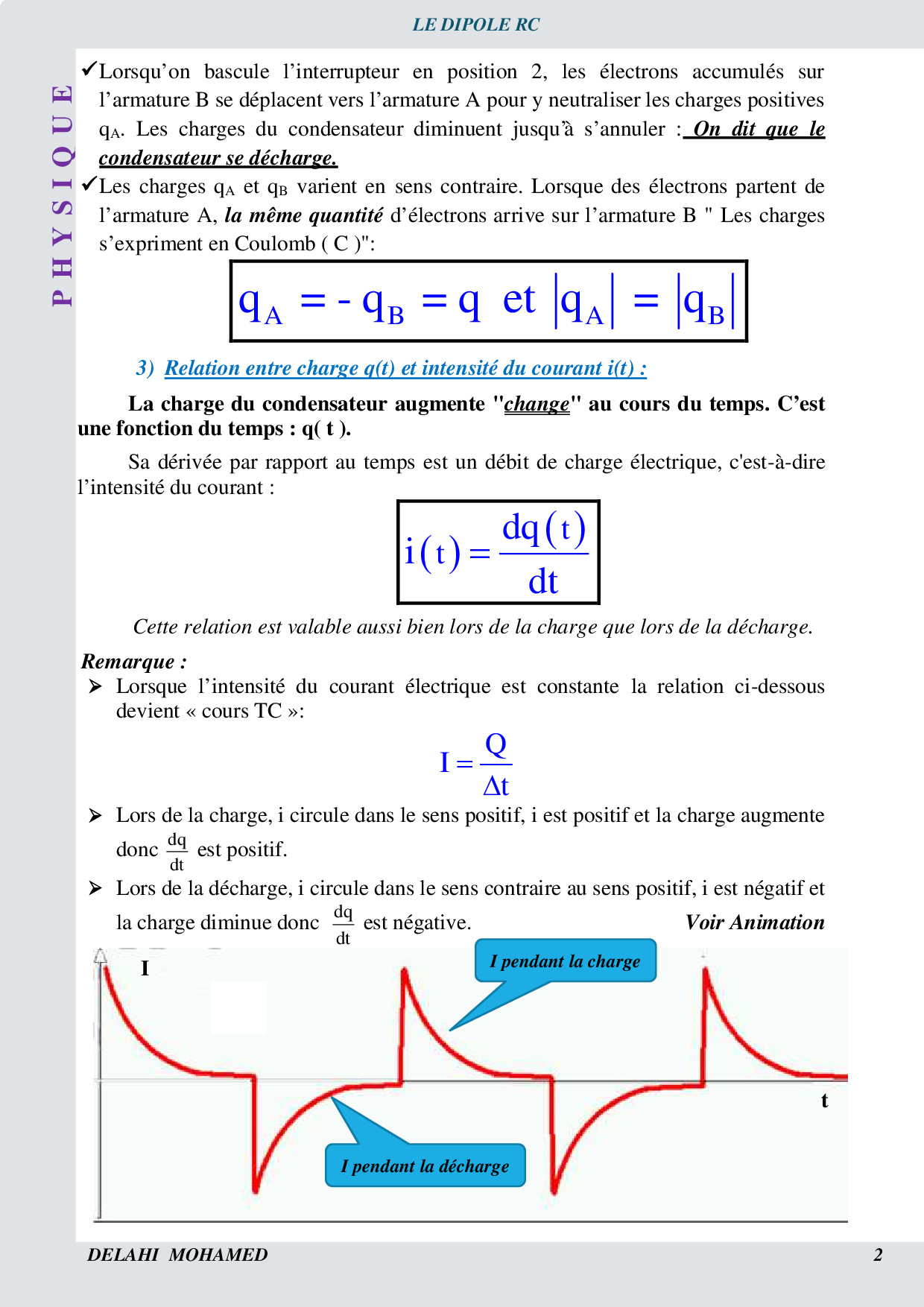 LE DIPOLE RC

PHYSIQUE

✓Lorsqu'on bascule l'interrupteur en position 2, les électrons accumulés sur l'armature B se déplacent vers l'armature A pour y neutraliser les charges positives $q_A$. Les charges du condensateur diminuent jusqu'à s'annuler : On dit que le condensateur se décharge.

✓Les charges $q_A$ et $q_B$ varient en sens contraire. Lorsque des électrons partent de l'armature A, la même quantité d'électrons arrive sur l'armature B " Les charges s'expriment en Coulomb ( C )":

$q_A = - q_B = q$ et $|q_A| = |q_B|$

3) Relation entre charge q(t) et intensité du courant i(t) :

La charge du condensateur augmente "change" au cours du temps. C'est une fonction du temps : q( t ).

Sa dérivée par rapport au temps est un débit de charge électrique, c'est-à-dire l'intensité du courant :

$i(t) = \frac{dq(t)}{dt}$

Cette relation est valable aussi bien lors de la charge que lors de la décharge.

Remarque :

➢ Lorsque l'intensité du courant électrique est constante la relation ci-dessous devient « cours TC »:

$I = \frac{Q}{\Delta t}$

➢ Lors de la charge, i circule dans le sens positif, i est positif et la charge augmente donc $\frac{dq}{dt}$ est positif.

➢ Lors de la décharge, i circule dans le sens contraire au sens positif, i est négatif et la charge diminue donc $\frac{dq}{dt}$ est négative. Voir Animation

I

I pendant la charge

t

I pendant la décharge

DELAHI MOHAMED 2